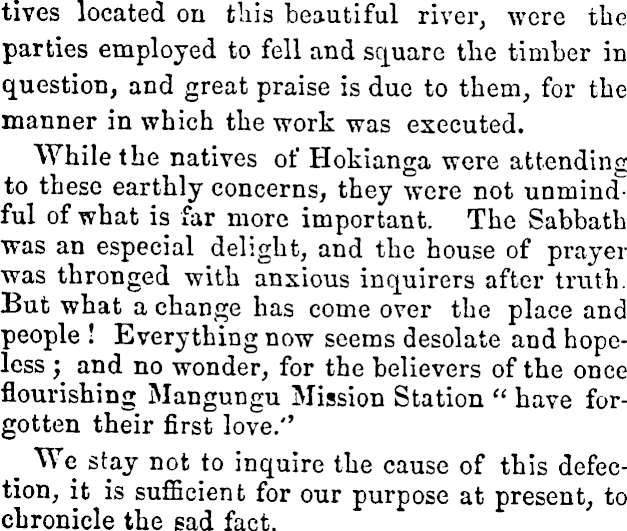 tives located on this beautiful river, were the parties employed to fell and square the timber in question, and great praise is due to them, for the manner in which the work was executed.

While the natives of Hokianga were attending to these earthly concerns, they were not unmindful of what is far more important. The Sabbath was an especial delight, and the house of prayer was thronged with anxious inquirers after truth. But what a change has come over the place and people! Everything now seems desolate and hopeless; and no wonder, for the believers of the once flourishing Mangungu Mission Station "have forgotten their first love."

We stay not to inquire the cause of this defection, it is sufficient for our purpose at present, to chronicle the sad fact.